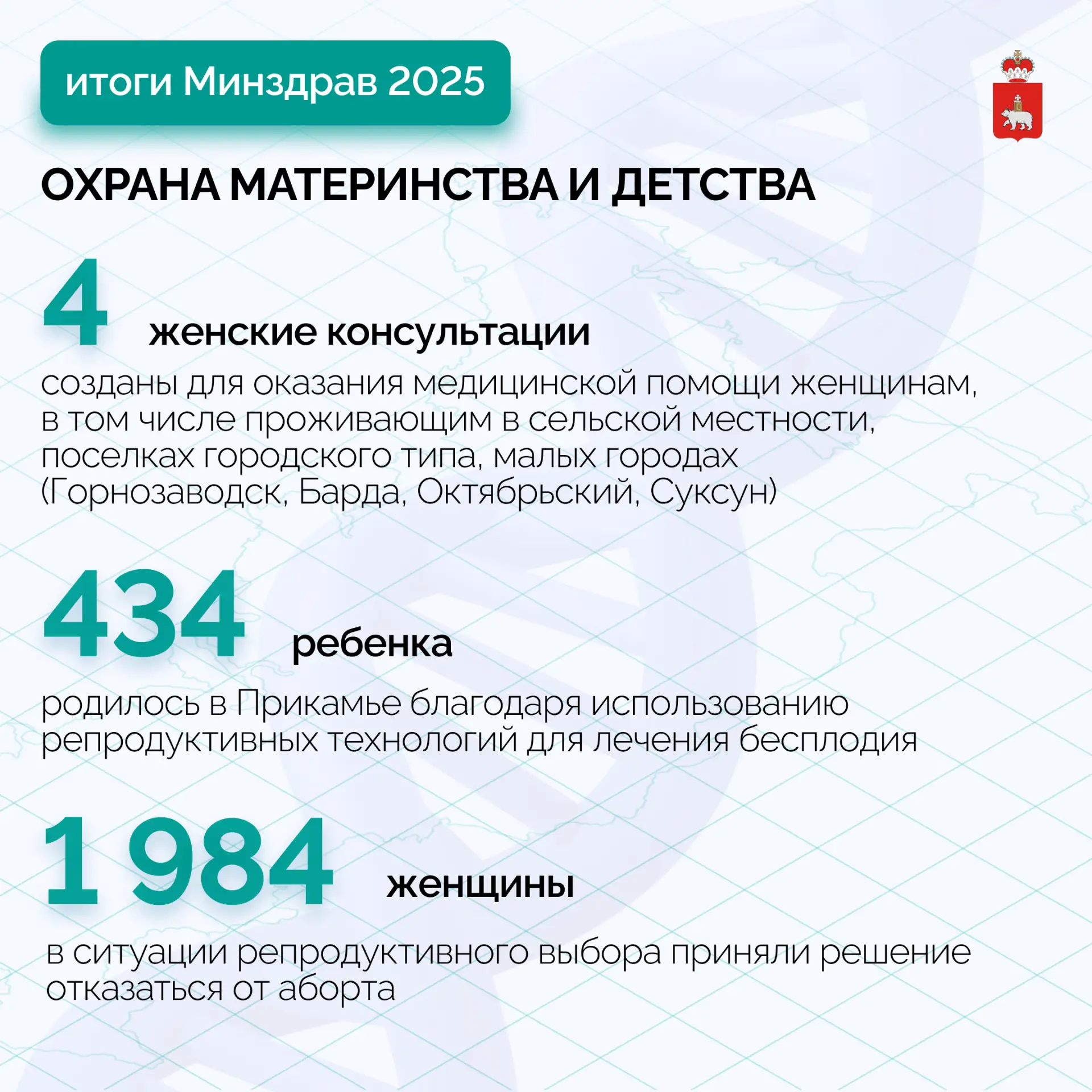 итоги Минздрав 2025

ОХРАНА МАТЕРИНСТВА И ДЕТСТВА

4 женские консультации

созданы для оказания медицинской помощи женщинам, в том числе проживающим в сельской местности, поселках городского типа, малых городах (Горнозаводск, Барда, Октябрьский, Суксун)

434 ребенка

родилось в Прикамье благодаря использованию репродуктивных технологий для лечения бесплодия

1 984 женщины

в ситуации репродуктивного выбора приняли решение отказаться от аборта